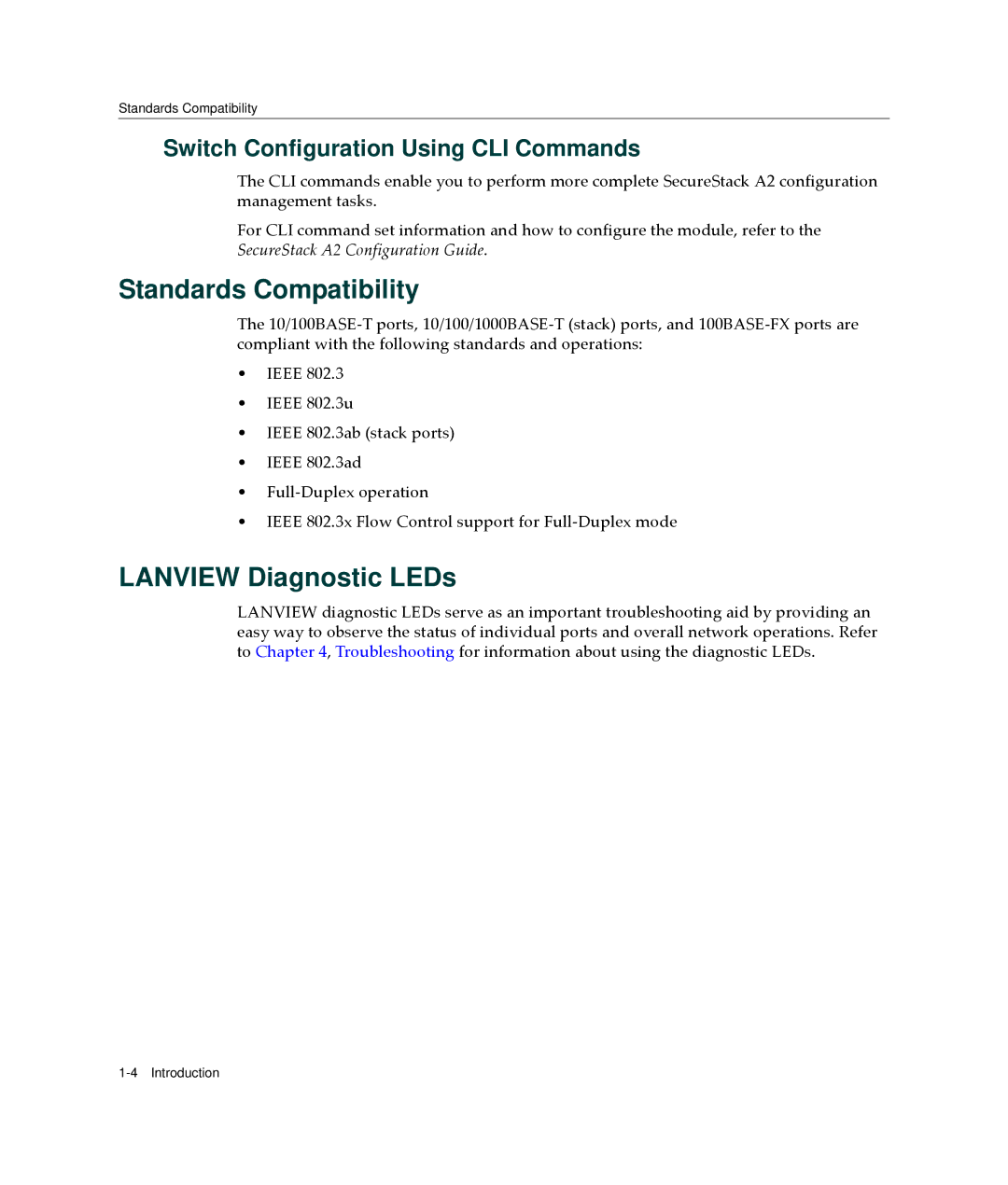 Standards Compatibility

Switch Configuration Using CLI Commands

The CLI commands enable you to perform more complete SecureStack A2 configuration management tasks.

For CLI command set information and how to configure the module, refer to the SecureStack A2 Configuration Guide.

Standards Compatibility

The 10/100BASE-T ports, 10/100/1000BASE-T (stack) ports, and 100BASE-FX ports are compliant with the following standards and operations:

• IEEE 802.3
• IEEE 802.3u
• IEEE 802.3ab (stack ports)
• IEEE 802.3ad
• Full-Duplex operation
• IEEE 802.3x Flow Control support for Full-Duplex mode

LANVIEW Diagnostic LEDs

LANVIEW diagnostic LEDs serve as an important troubleshooting aid by providing an easy way to observe the status of individual ports and overall network operations. Refer to Chapter 4, Troubleshooting for information about using the diagnostic LEDs.

1-4 Introduction